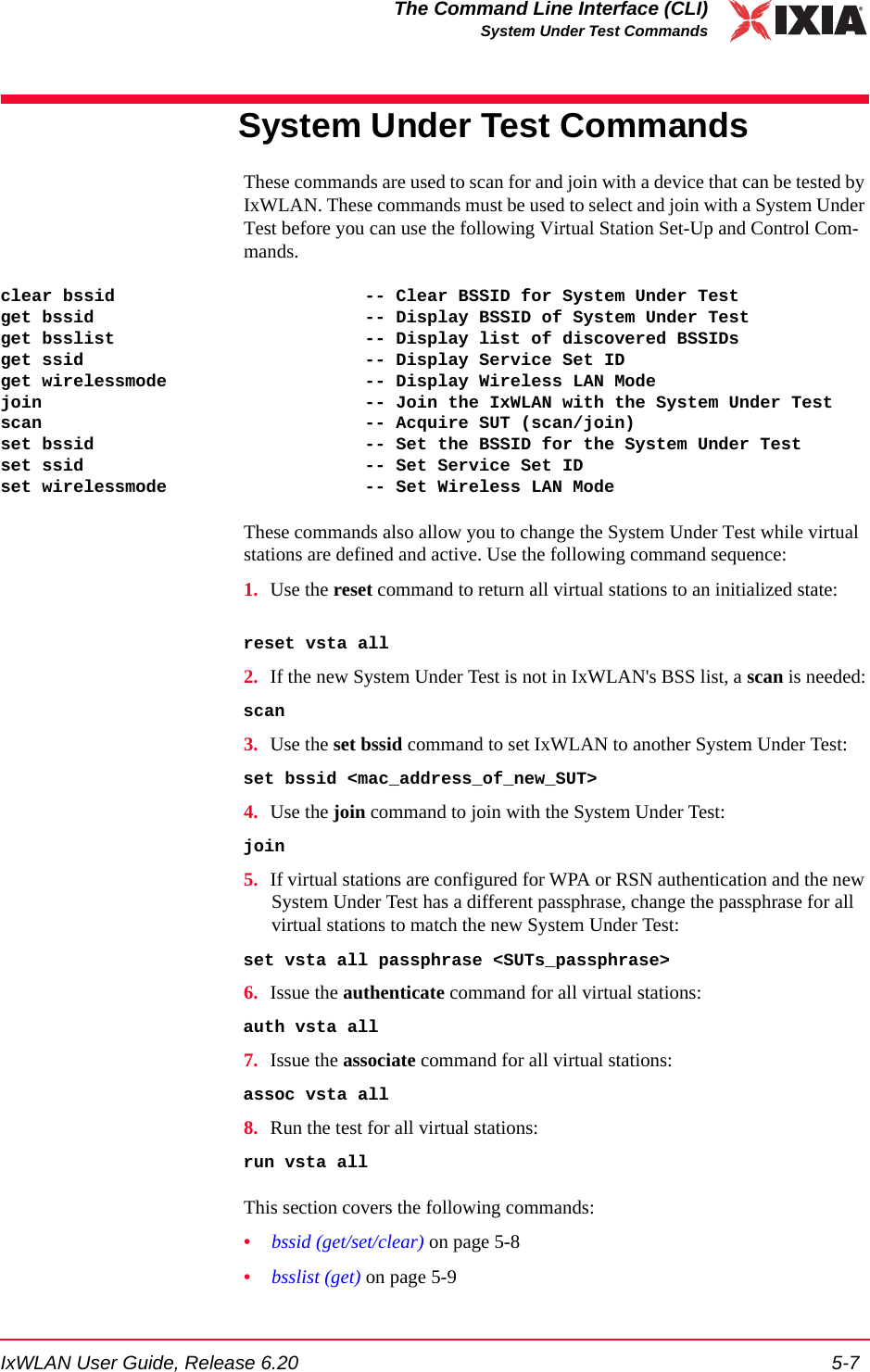 The Command Line Interface (CLI)
System Under Test Commands

IXIA

System Under Test Commands

These commands are used to scan for and join with a device that can be tested by IxWLAN. These commands must be used to select and join with a System Under Test before you can use the following Virtual Station Set-Up and Control Commands.

clear bssid -- Clear BSSID for System Under Test
get bssid -- Display BSSID of System Under Test
get bsslist -- Display list of discovered BSSIDs
get ssid -- Display Service Set ID
get wirelessmode -- Display Wireless LAN Mode
join -- Join the IxWLAN with the System Under Test
scan -- Acquire SUT (scan/join)
set bssid -- Set the BSSID for the System Under Test
set ssid -- Set Service Set ID
set wirelessmode -- Set Wireless LAN Mode

These commands also allow you to change the System Under Test while virtual stations are defined and active. Use the following command sequence:

1. Use the reset command to return all virtual stations to an initialized state:

reset vsta all

2. If the new System Under Test is not in IxWLAN's BSS list, a scan is needed:

scan

3. Use the set bssid command to set IxWLAN to another System Under Test:

set bssid <mac_address_of_new_SUT>

4. Use the join command to join with the System Under Test:

join

5. If virtual stations are configured for WPA or RSN authentication and the new System Under Test has a different passphrase, change the passphrase for all virtual stations to match the new System Under Test:

set vsta all passphrase <SUTs_passphrase>

6. Issue the authenticate command for all virtual stations:

auth vsta all

7. Issue the associate command for all virtual stations:

assoc vsta all

8. Run the test for all virtual stations:

run vsta all

This section covers the following commands:

• bssid (get/set/clear) on page 5-8

• bsslist (get) on page 5-9

IxWLAN User Guide, Release 6.20 5-7